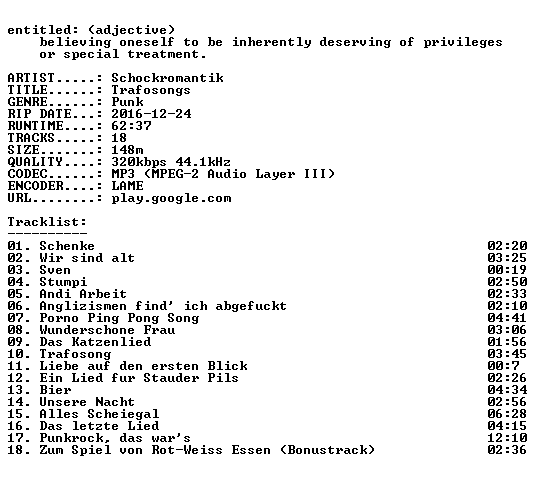 entitled: (adjective)
believing oneself to be inherently deserving of privileges or special treatment.

ARTIST.....: Schockromantik
TITLE......: Trafosongs
GENRE......: Punk
RIP DATE...: 2016-12-24
RUNTIME....: 62:37
TRACKS.....: 18
SIZE.......: 148m
QUALITY....: 320kbps 44.1kHz
CODEC......: MP3 (MPEG-2 Audio Layer III)
ENCODER....: LAME
URL........: play.google.com

Tracklist:
----------

01. Schenke 02:20
02. Wir sind alt 03:25
03. Sven 00:19
04. Stumpi 02:50
05. Andi Arbeit 02:33
06. Anglizismen find' ich abgefuckt 02:10
07. Porno Ping Pong Song 04:41
08. Wunderschone Frau 03:06
09. Das Katzenlied 01:56
10. Trafosong 03:45
11. Liebe auf den ersten Blick 00:7
12. Ein Lied fur Stauder Pils 02:26
13. Bier 04:34
14. Unsere Nacht 02:56
15. Alles Scheiegal 06:28
16. Das letzte Lied 04:15
17. Punkrock, das war's 12:10
18. Zum Spiel von Rot-Weiss Essen (Bonustrack) 02:36